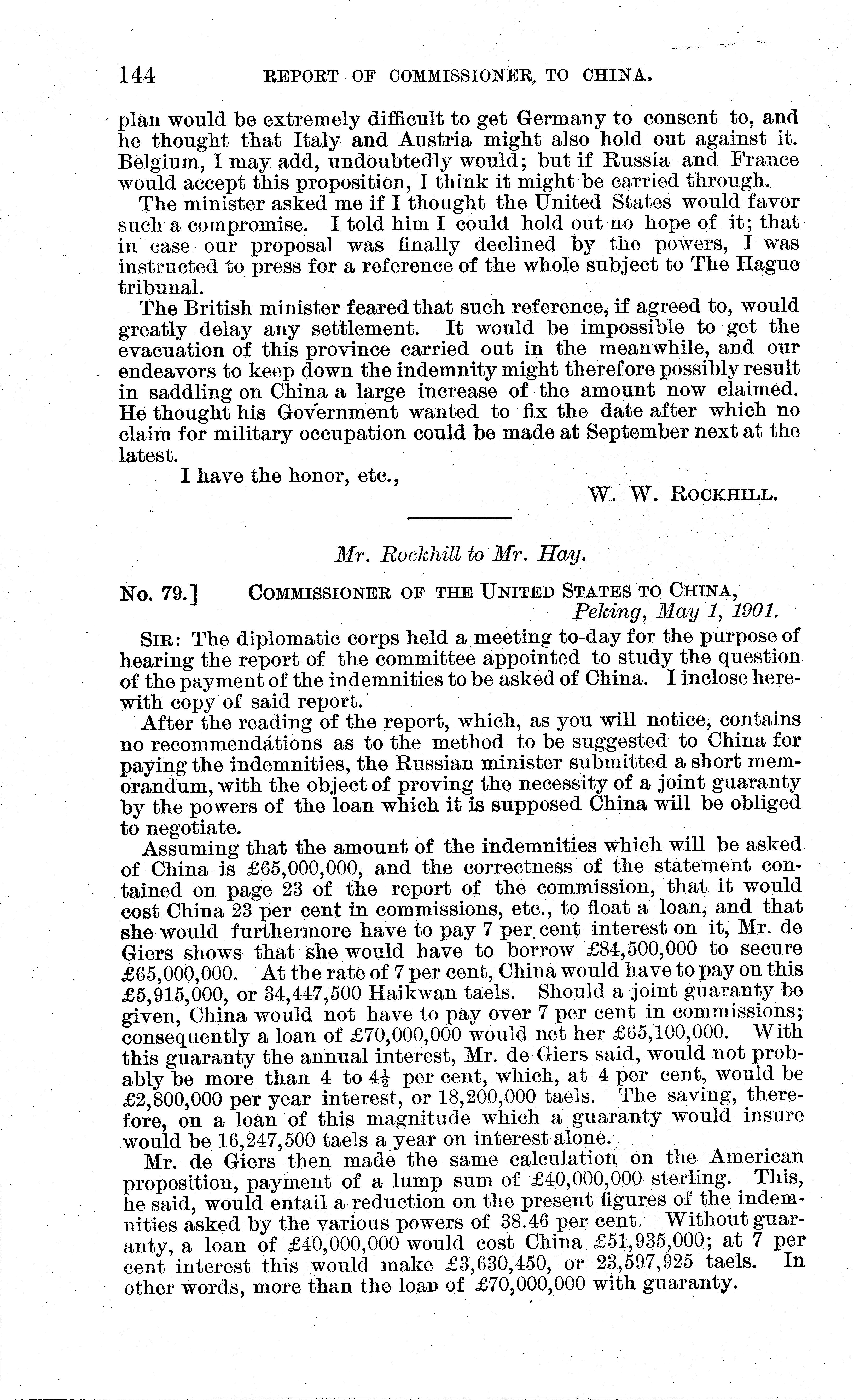 144 REPORT OF COMMISSIONER TO CHINA.

plan would be extremely difficult to get Germany to consent to, and he thought that Italy and Austria might also hold out against it. Belgium, I may add, undoubtedly would; but if Russia and France would accept this proposition, I think it might be carried through.

The minister asked me if I thought the United States would favor such a compromise. I told him I could hold out no hope of it; that in case our proposal was finally declined by the powers, I was instructed to press for a reference of the whole subject to The Hague tribunal.

The British minister feared that such reference, if agreed to, would greatly delay any settlement. It would be impossible to get the evacuation of this province carried out in the meanwhile, and our endeavors to keep down the indemnity might therefore possibly result in saddling on China a large increase of the amount now claimed. He thought his Government wanted to fix the date after which no claim for military occupation could be made at September next at the latest.

I have the honor, etc.,

W. W. ROCKHILL.

Mr. Rockhill to Mr. Hay.

No. 79.] COMMISSIONER OF THE UNITED STATES TO CHINA, Peking, May 1, 1901.

SIR: The diplomatic corps held a meeting to-day for the purpose of hearing the report of the committee appointed to study the question of the payment of the indemnities to be asked of China. I inclose herewith copy of said report.

After the reading of the report, which, as you will notice, contains no recommendations as to the method to be suggested to China for paying the indemnities, the Russian minister submitted a short memorandum, with the object of proving the necessity of a joint guaranty by the powers of the loan which it is supposed China will be obliged to negotiate.

Assuming that the amount of the indemnities which will be asked of China is £65,000,000, and the correctness of the statement contained on page 23 of the report of the commission, that it would cost China 23 per cent in commissions, etc., to float a loan, and that she would furthermore have to pay 7 per cent interest on it, Mr. de Giers shows that she would have to borrow £84,500,000 to secure £65,000,000. At the rate of 7 per cent, China would have to pay on this £5,915,000, or 34,447,500 Haikwan taels. Should a joint guaranty be given, China would not have to pay over 7 per cent in commissions; consequently a loan of £70,000,000 would net her £65,100,000. With this guaranty the annual interest, Mr. de Giers said, would not probably be more than 4 to $4\frac{1}{2}$ per cent, which, at 4 per cent, would be £2,800,000 per year interest, or 18,200,000 taels. The saving, therefore, on a loan of this magnitude which a guaranty would insure would be 16,247,500 taels a year on interest alone.

Mr. de Giers then made the same calculation on the American proposition, payment of a lump sum of £40,000,000 sterling. This, he said, would entail a reduction on the present figures of the indemnities asked by the various powers of 38.46 per cent. Without guaranty, a loan of £40,000,000 would cost China £51,935,000; at 7 per cent interest this would make £3,630,450, or 23,597,925 taels. In other words, more than the loan of £70,000,000 with guaranty.